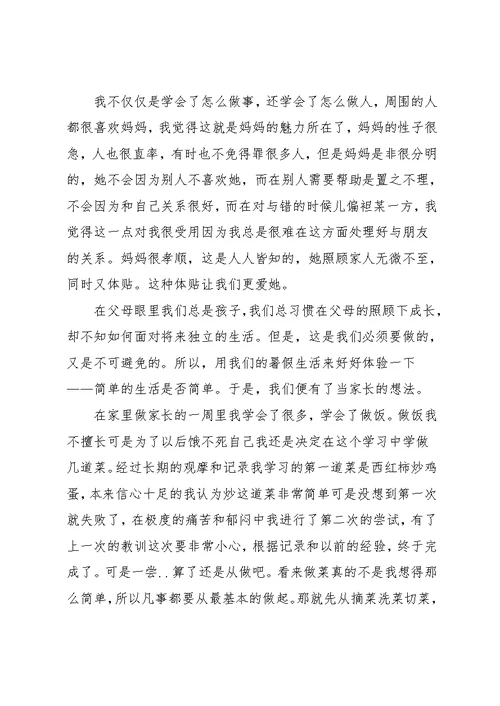 我不仅仅是学会了怎么做事，还学会了怎么做人，周围的人都很喜欢妈妈，我觉得这就是妈妈的魅力所在了，妈妈的性子很急，人也很直率，有时也不免得罪很多人，但是妈妈是非很分明的，她不会因为别人不喜欢她，而在别人需要帮助是置之不理，不会因为和自己关系很好，而在对与错的时候儿偏袒某一方，我觉得这一点对我很受用因为我总是很难在这方面处理好与朋友的关系。妈妈很孝顺，这是人人皆知的，她照顾家人无微不至，同时又体贴。这种体贴让我们更爱她。

在父母眼里我们总是孩子，我们总习惯在父母的照顾下成长，却不知如何面对将来独立的生活。但是，这是我们必须要做的，又是不可避免的。所以，用我们的暑假生活来好好体验一下——简单的生活是否简单。于是，我们便有了当家长的想法。

在家里做家长的一周里我学会了很多，学会了做饭。做饭我不擅长可是为了以后饿不死自己我还是决定在这个学习中学做几道菜。经过长期的观摩和记录我学习的第一道菜是西红柿炒鸡蛋，本来信心十足的我认为炒这道菜非常简单可是没想到第一次就失败了，在极度的痛苦和郁闷中我进行了第二次的尝试，有了上一次的教训这次要非常小心，根据记录和以前的经验，终于完成了。可是一尝..算了还是从做吧。看来做菜真的不是我想得那么简单，所以凡事都要从最基本的做起。那就先从摘菜洗菜切菜，